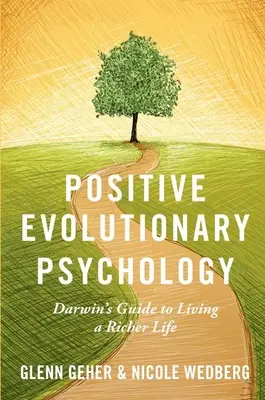 POSITIVE EVOLUTIONARY PSYCHOLOGY

Darwin's Guide to Living a Richer Life

GLENN GEHER & NICOLE WEDBERG